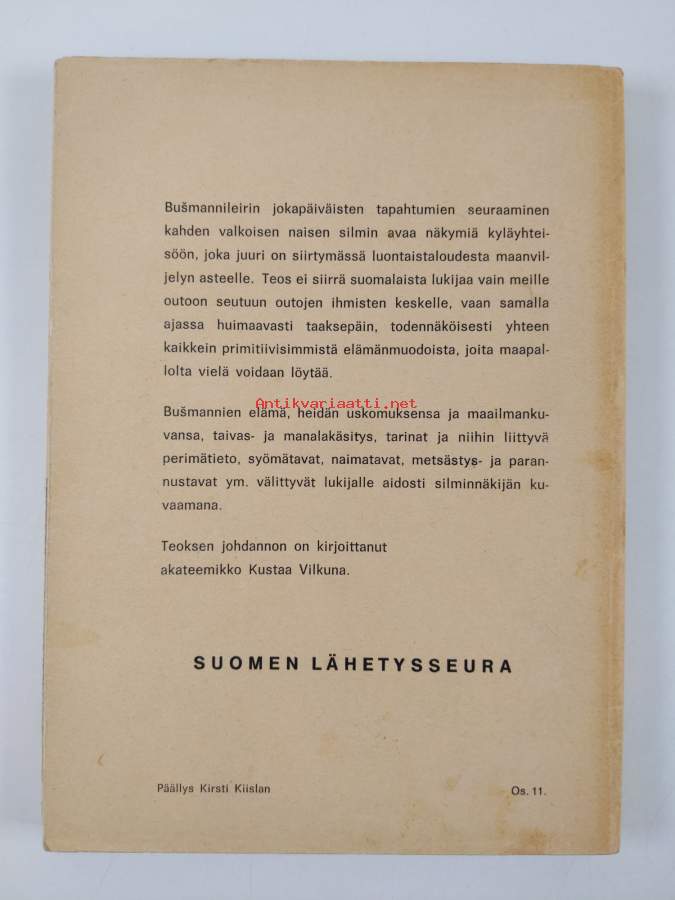 Bušmannileirin jokapäiväisten tapahtumien seuraaminen kahden valkoisen naisen silmin avaa näkymiä kyläyhteisöön, joka juuri on siirtymässä luontaistaloudesta maanviljelyn asteelle. Teos ei siirrä suomalaista lukijaa vain meille outoon seutuun outojen ihmisten keskelle, vaan samalla ajassa huimaavasti taaksepäin, todennäköisesti yhteen kaikkein primitiivisimmistä elämänmuodoista, joita maapallolta vielä voidaan löytää.

Antikvariaatti.net

Bušmannien elämä, heidän uskomuksensa ja maailmankuvansa, taivas- ja manalakäsitys, tarinat ja niihin liittyvä perimätieto, syömätavat, naimatavat, metsästys- ja parannustavat ym. välittyvät lukijalle aidosti silminnäkijän kuvaamana.

Teoksen johdannon on kirjoittanut akateemikko Kustaa Vilkuna.

SUOMEN LÄHETYSSEURA

Päällys Kirsti Kiislan

Os. 11.